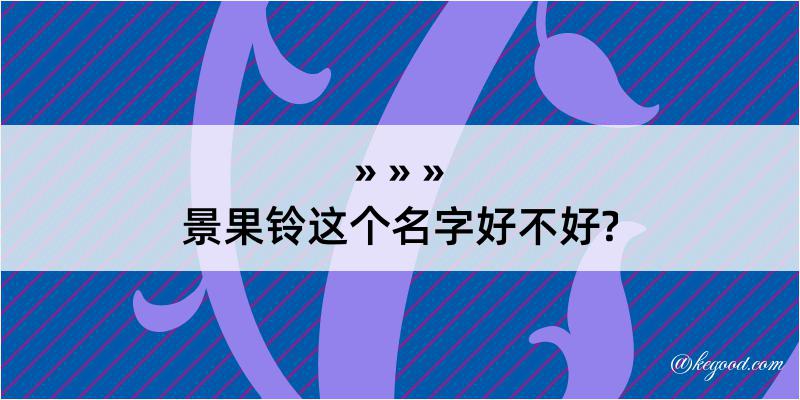 » » »
景果铃这个名字好不好?
@kegood.com